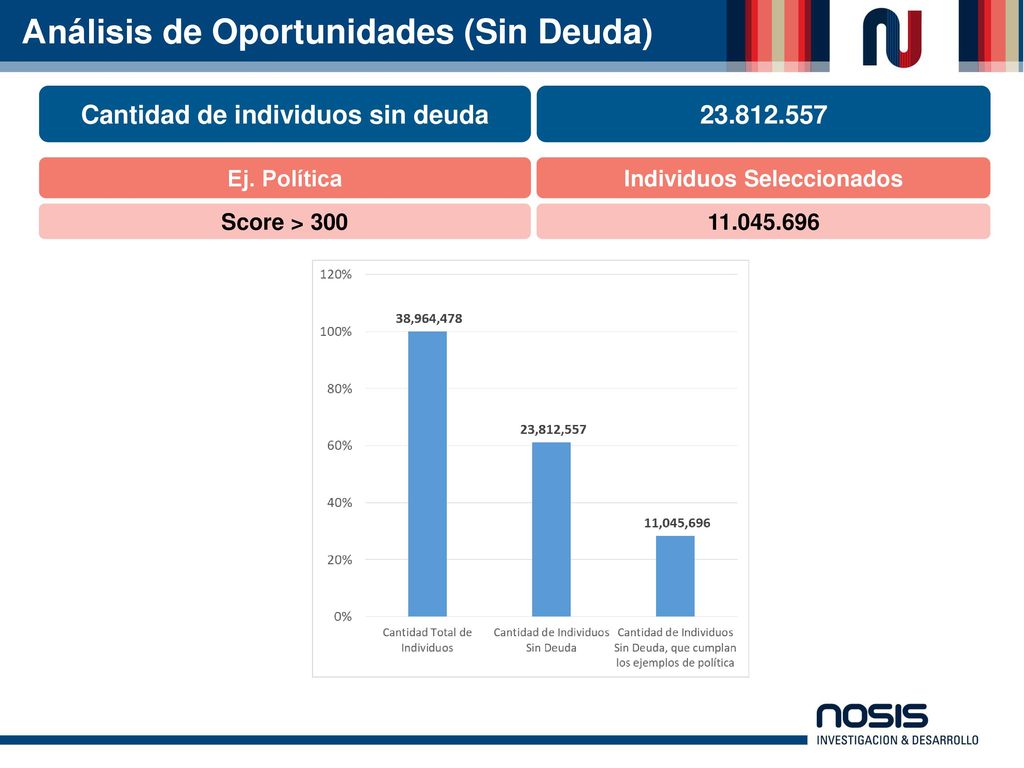 Análisis de Oportunidades (Sin Deuda)

| Cantidad de individuos sin deuda | 23.812.557 |
|---|---|
| Ej. Política | Individuos Seleccionados |
| Score > 300 | 11.045.696 |

120%
100%
80%
60%
40%
20%
0%

38,964,478
23,812,557
11,045,696

Cantidad Total de Individuos
Cantidad de Individuos Sin Deuda
Cantidad de Individuos Sin Deuda, que cumplan los ejemplos de política

NOSIS
INVESTIGACION & DESARROLLO